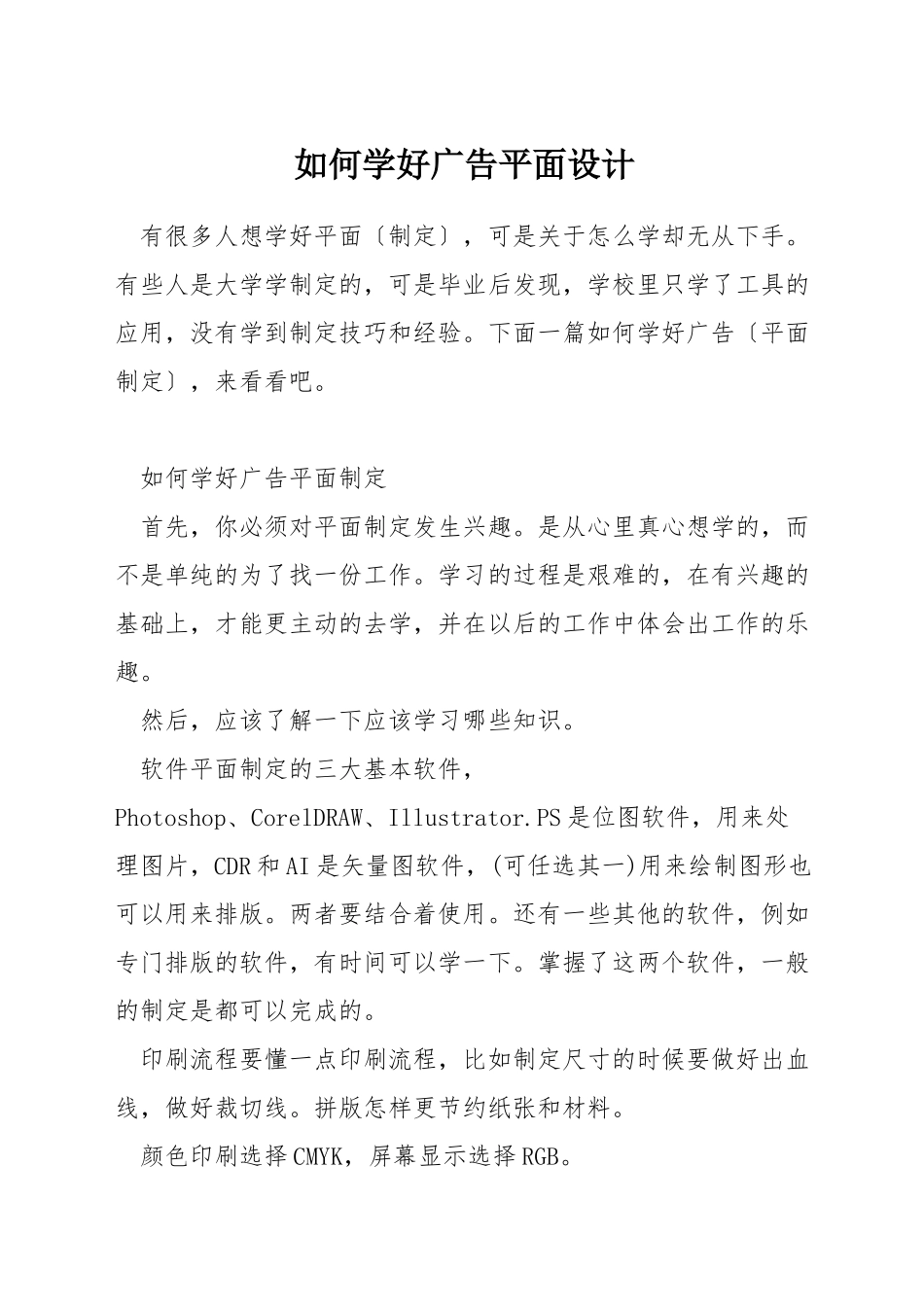 如何学好广告平面设计

有很多人想学好平面〔制定〕，可是关于怎么学却无从下手。有些人是大学学制定的，可是毕业后发现，学校里只学了工具的应用，没有学到制定技巧和经验。下面一篇如何学好广告〔平面制定〕，来看看吧。

如何学好广告平面制定

首先，你必须对平面制定发生兴趣。是从心里真心想学的，而不是单纯的为了找一份工作。学习的过程是艰难的，在有兴趣的基础上，才能更主动的去学，并在以后的工作中体会出工作的乐趣。

然后，应该了解一下应该学习哪些知识。

软件平面制定的三大基本软件，Photoshop、CorelDRAW、Illustrator.PS是位图软件，用来处理图片，CDR和AI是矢量图软件，(可任选其一)用来绘制图形也可以用来排版。两者要结合着使用。还有一些其他的软件，例如专门排版的软件，有时间可以学一下。掌握了这两个软件，一般的制定是都可以完成的。

印刷流程要懂一点印刷流程，比如制定尺寸的时候要做好出血线，做好裁切线。拼版怎样更节约纸张和材料。

颜色印刷选择CMYK，屏幕显示选择RGB。